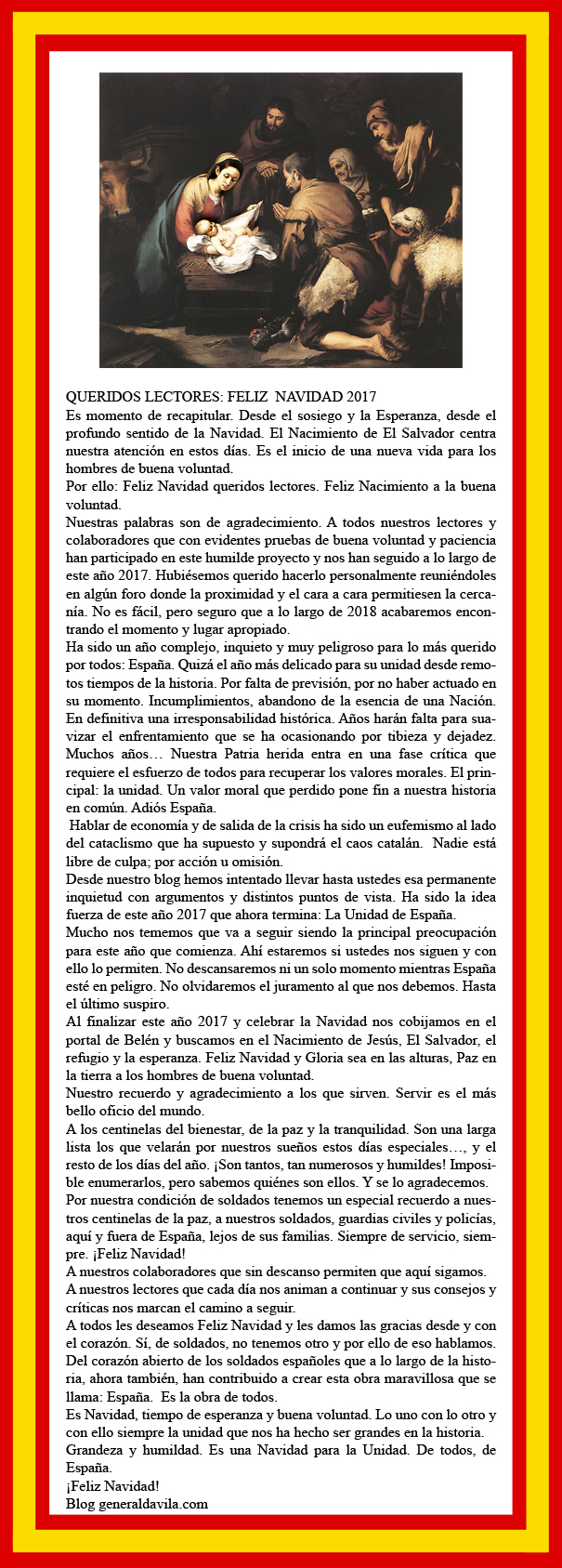 QUERIDOS LECTORES: FELIZ NAVIDAD 2017
Es momento de recapitular. Desde el sosiego y la Esperanza, desde el profundo sentido de la Navidad. El Nacimiento de El Salvador centra nuestra atención en estos días. Es el inicio de una nueva vida para los hombres de buena voluntad.
Por ello: Feliz Navidad queridos lectores. Feliz Nacimiento a la buena voluntad.
Nuestras palabras son de agradecimiento. A todos nuestros lectores y colaboradores que con evidentes pruebas de buena voluntad y paciencia han participado en este humilde proyecto y nos han seguido a lo largo de este año 2017. Hubiésemos querido hacerlo personalmente reuniéndoles en algún foro donde la proximidad y el cara a cara permitiesen la cercanía. No es fácil, pero seguro que a lo largo de 2018 acabaremos encontrando el momento y lugar apropiado.
Ha sido un año complejo, inquieto y muy peligroso para lo más querido por todos: España. Quizá el año más delicado para su unidad desde remotos tiempos de la historia. Por falta de previsión, por no haber actuado en su momento. Incumplimientos, abandono de la esencia de una Nación. En definitiva una irresponsabilidad histórica. Años harán falta para suavizar el enfrentamiento que se ha ocasionando por tibieza y dejadez. Muchos años… Nuestra Patria herida entra en una fase crítica que requiere el esfuerzo de todos para recuperar los valores morales. El principal: la unidad. Un valor moral que perdido pone fin a nuestra historia en común. Adiós España.
Hablar de economía y de salida de la crisis ha sido un eufemismo al lado del cataclismo que ha supuesto y supondrá el caos catalán. Nadie está libre de culpa; por acción u omisión.
Desde nuestro blog hemos intentado llevar hasta ustedes esa permanente inquietud con argumentos y distintos puntos de vista. Ha sido la idea fuerza de este año 2017 que ahora termina: La Unidad de España.
Mucho nos tememos que va a seguir siendo la principal preocupación para este año que comienza. Ahí estaremos si ustedes nos siguen y con ello lo permiten. No descansaremos ni un solo momento mientras España esté en peligro. No olvidaremos el juramento al que nos debemos. Hasta el último suspiro.
Al finalizar este año 2017 y celebrar la Navidad nos cobijamos en el portal de Belén y buscamos en el Nacimiento de Jesús, El Salvador, el refugio y la esperanza. Feliz Navidad y Gloria sea en las alturas, Paz en la tierra a los hombres de buena voluntad.
Nuestro recuerdo y agradecimiento a los que sirven. Servir es el más bello oficio del mundo.
A los centinelas del bienestar, de la paz y la tranquilidad. Son una larga lista los que velarán por nuestros sueños estos días especiales…, y el resto de los días del año. ¡Son tantos, tan numerosos y humildes! Imposible enumerarlos, pero sabemos quiénes son ellos. Y se lo agradecemos.
Por nuestra condición de soldados tenemos un especial recuerdo a nuestros centinelas de la paz, a nuestros soldados, guardias civiles y policías, aquí y fuera de España, lejos de sus familias. Siempre de servicio, siempre. ¡Feliz Navidad!
A nuestros colaboradores que sin descanso permiten que aquí sigamos.
A nuestros lectores que cada día nos animan a continuar y sus consejos y críticas nos marcan el camino a seguir.
A todos les deseamos Feliz Navidad y les damos las gracias desde y con el corazón. Sí, de soldados, no tenemos otro y por ello de eso hablamos.
Del corazón abierto de los soldados españoles que a lo largo de la historia, ahora también, han contribuido a crear esta obra maravillosa que se llama: España. Es la obra de todos.
Es Navidad, tiempo de esperanza y buena voluntad. Lo uno con lo otro y con ello siempre la unidad que nos ha hecho ser grandes en la historia.
Grandeza y humildad. Es una Navidad para la Unidad. De todos, de España.
¡Feliz Navidad!
Blog generaldavila.com